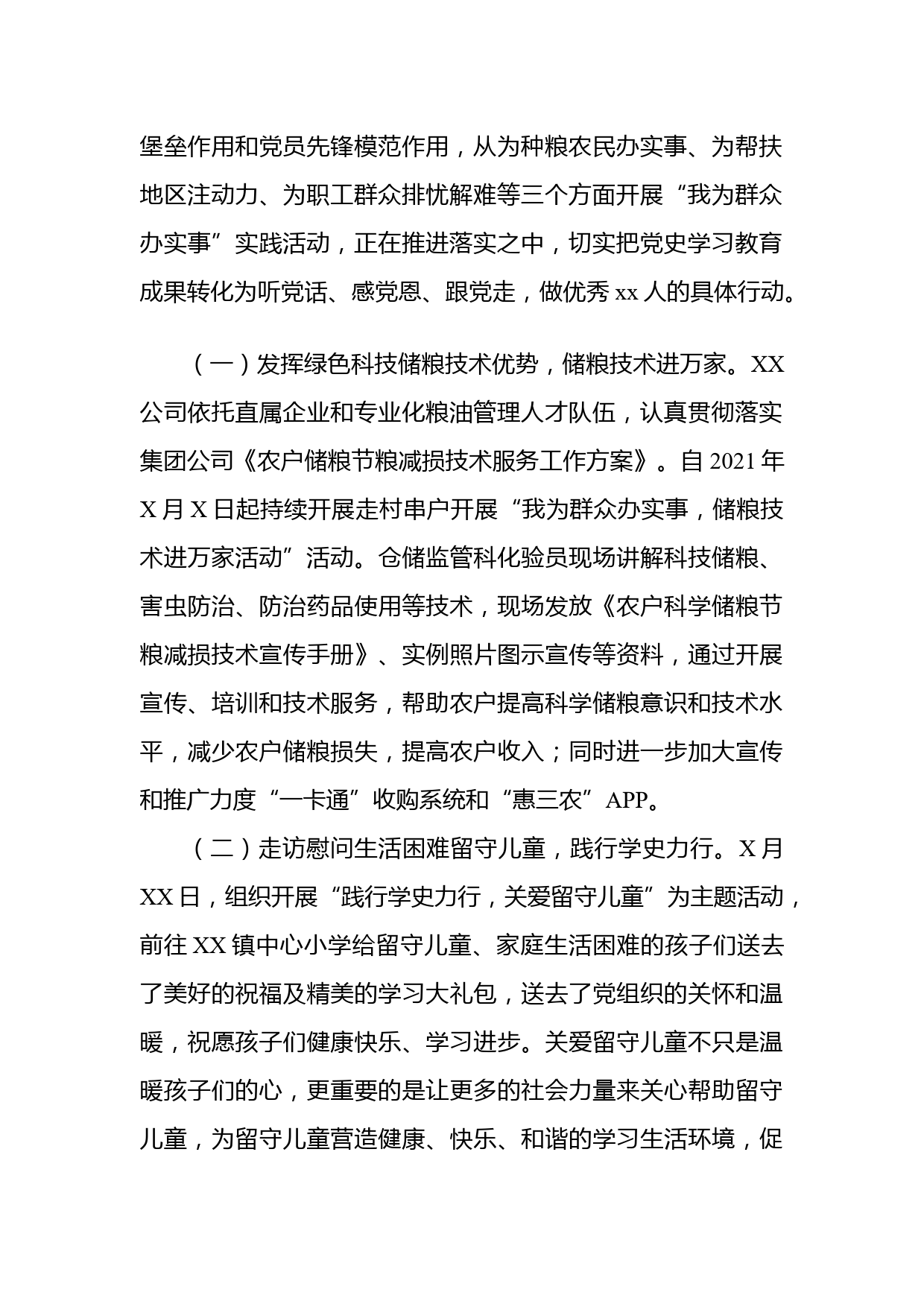 堡垒作用和党员先锋模范作用，从为种粮农民办实事、为帮扶地区注动力、为职工群众排忧解难等三个方面开展“我为群众办实事”实践活动，正在推进落实之中，切实把党史学习教育成果转化为听党话、感党恩、跟党走，做优秀 xx 人的具体行动。

（一）发挥绿色科技储粮技术优势，储粮技术进万家。XX 公司依托直属企业和专业化粮油管理人才队伍，认真贯彻落实集团公司《农户储粮节粮减损技术服务工作方案》。自 2021 年 X 月 X 日起持续开展走村串户开展“我为群众办实事，储粮技术进万家活动”活动。仓储监管科化验员现场讲解科技储粮、害虫防治、防治药品使用等技术，现场发放《农户科学储粮节粮减损技术宣传手册》、实例照片图示宣传等资料，通过开展宣传、培训和技术服务，帮助农户提高科学储粮意识和技术水平，减少农户储粮损失，提高农户收入；同时进一步加大宣传和推广力度“一卡通”收购系统和“惠三农”APP。

（二）走访慰问生活困难留守儿童，践行学史力行。X 月 XX 日，组织开展“践行学史力行，关爱留守儿童”为主题活动，前往 XX 镇中心小学给留守儿童、家庭生活困难的孩子们送去了美好的祝福及精美的学习大礼包，送去了党组织的关怀和温暖，祝愿孩子们健康快乐、学习进步。关爱留守儿童不只是温暖孩子们的心，更重要的是让更多的社会力量来关心帮助留守儿童，为留守儿童营造健康、快乐、和谐的学习生活环境，促